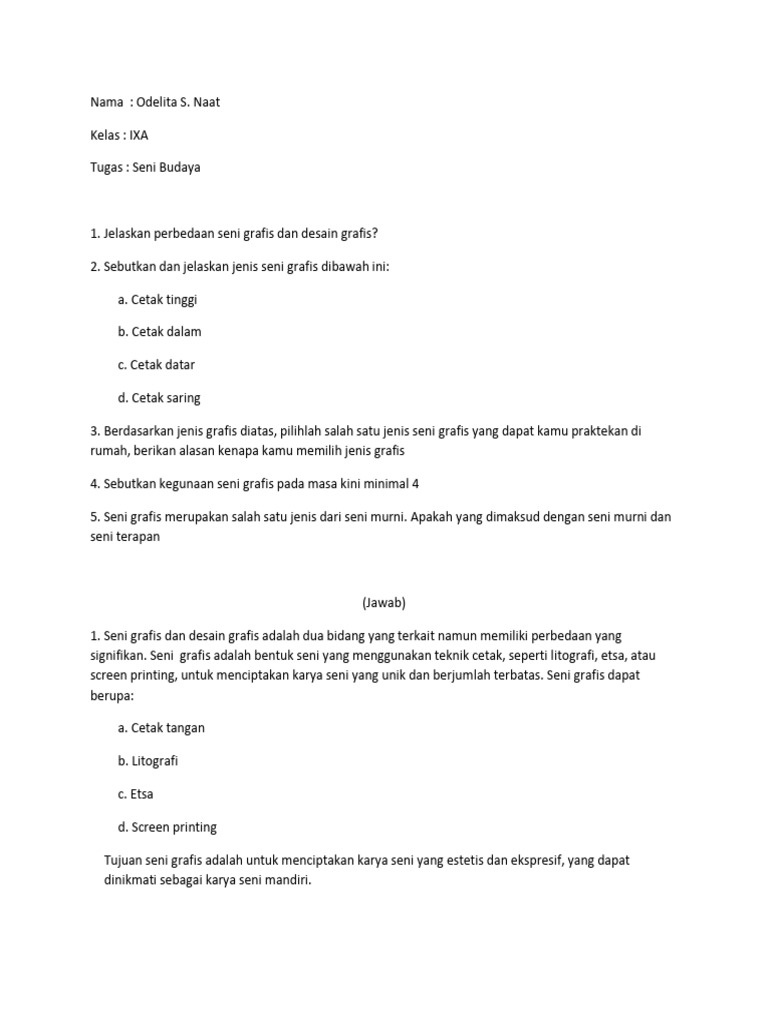 Nama : Odelita S. Naat

Kelas : IXA

Tugas : Seni Budaya

1. Jelaskan perbedaan seni grafis dan desain grafis?

2. Sebutkan dan jelaskan jenis seni grafis dibawah ini:

a. Cetak tinggi

b. Cetak dalam

c. Cetak datar

d. Cetak saring

3. Berdasarkan jenis grafis diatas, pilihlah salah satu jenis seni grafis yang dapat kamu praktekan di rumah, berikan alasan kenapa kamu memilih jenis grafis

4. Sebutkan kegunaan seni grafis pada masa kini minimal 4

5. Seni grafis merupakan salah satu jenis dari seni murni. Apakah yang dimaksud dengan seni murni dan seni terapan

(Jawab)

1. Seni grafis dan desain grafis adalah dua bidang yang terkait namun memiliki perbedaan yang signifikan. Seni grafis adalah bentuk seni yang menggunakan teknik cetak, seperti litografi, etsa, atau screen printing, untuk menciptakan karya seni yang unik dan berjumlah terbatas. Seni grafis dapat berupa:

a. Cetak tangan

b. Litografi

c. Etsa

d. Screen printing

Tujuan seni grafis adalah untuk menciptakan karya seni yang estetis dan ekspresif, yang dapat dinikmati sebagai karya seni mandiri.